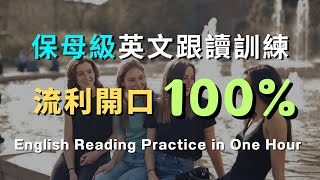 保母級英文跟讀訓練

流利開口100%

English Reading Practice in One Hour